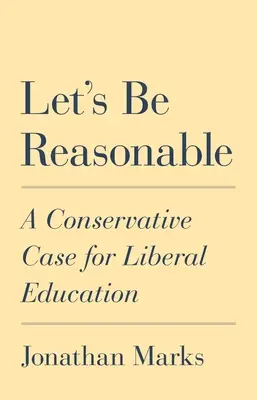 Let's Be Reasonable

A Conservative Case for Liberal Education

Jonathan Marks